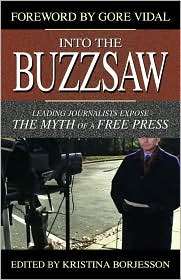 FOREWORD BY GORE VIDAL

INTO THE
BUZZSAW

LEADING JOURNALISTS EXPOSE
THE MYTH OF A FREE PRESS

EDITED BY KRISTINA BORJESSON